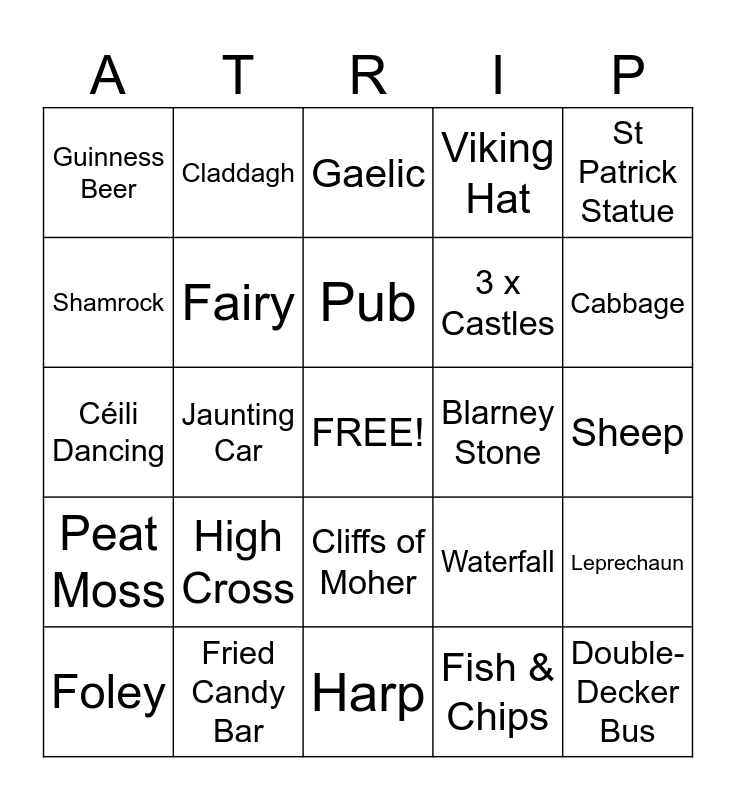 | A | T | R | I | P |
|---|---|---|---|---|
| Guinness Beer | Claddagh | Gaelic | Viking Hat | St Patrick Statue |
| Shamrock | Fairy | Pub | 3 x Castles | Cabbage |
| Céili Dancing | Jaunting Car | FREE! | Blarney Stone | Sheep |
| Peat Moss | High Cross | Cliffs of Moher | Waterfall | Leprechaun |
| Foley | Fried Candy Bar | Harp | Fish & Chips | Double-Decker Bus |